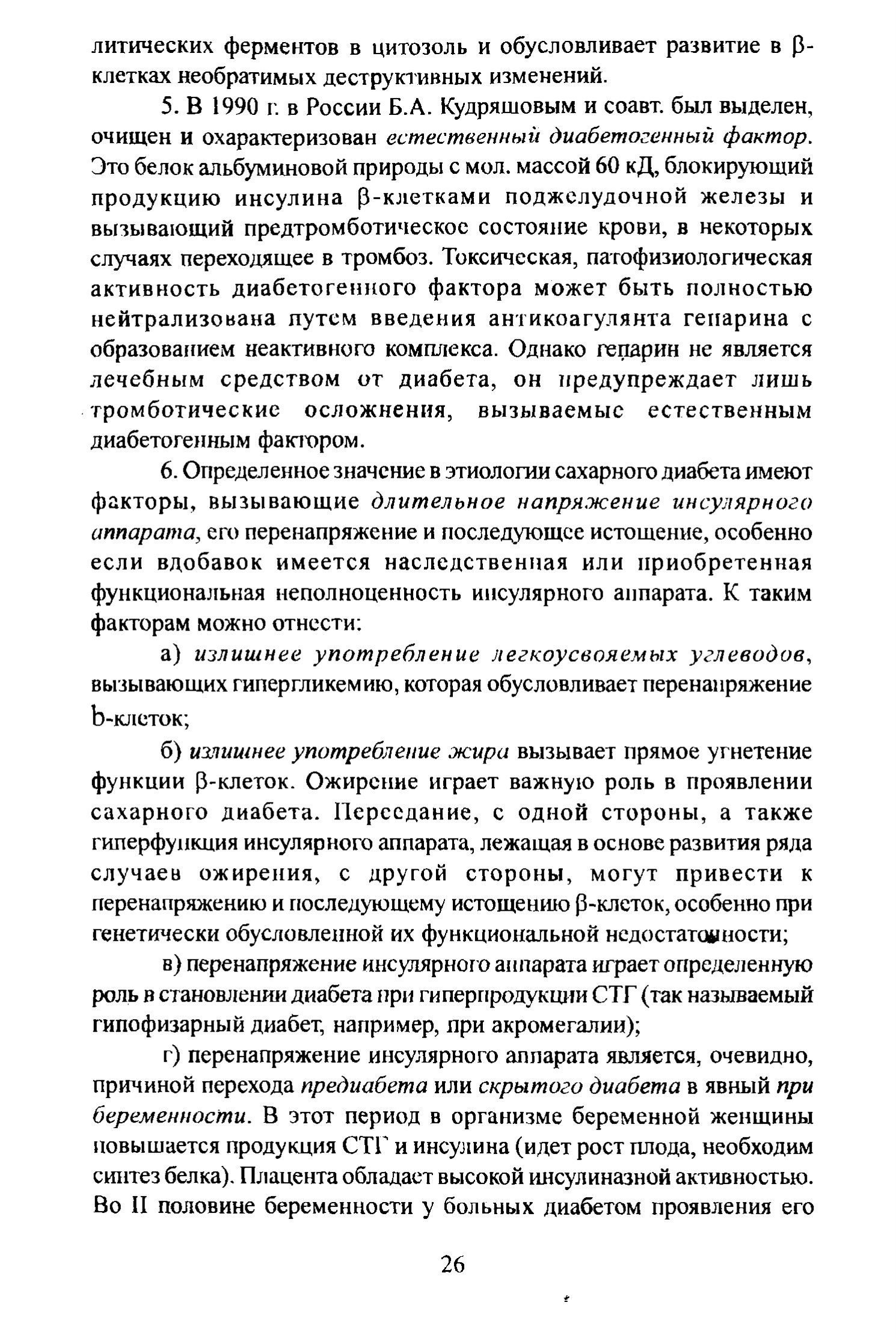 литических ферментов в цитозоль и обусловливает развитие в β-клетках необратимых деструктивных изменений.

5. В 1990 г. в России Б.А. Кудряшовым и соавт. был выделен, очищен и охарактеризован естественный диабетогенный фактор. Это белок альбуминовой природы с мол. массой 60 кД, блокирующий продукцию инсулина β-клетками поджелудочной железы и вызывающий предтромботическое состояние крови, в некоторых случаях переходящее в тромбоз. Токсическая, патофизиологическая активность диабетогенного фактора может быть полностью нейтрализована путем введения антикоагулянта гепарина с образованием неактивного комплекса. Однако гепарин не является лечебным средством от диабета, он предупреждает лишь тромботические осложнения, вызываемые естественным диабетогенным фактором.

6. Определенное значение в этиологии сахарного диабета имеют факторы, вызывающие длительное напряжение инсулярного аппарата, его перенапряжение и последующее истощение, особенно если вдобавок имеется наследственная или приобретенная функциональная неполноценность инсулярного аппарата. К таким факторам можно отнести:

а) излишнее употребление легкоусвояемых углеводов, вызывающих гипергликемию, которая обусловливает перенапряжение b-клеток;

б) излишнее употребление жира вызывает прямое угнетение функции β-клеток. Ожирение играет важную роль в проявлении сахарного диабета. Переедание, с одной стороны, а также гиперфункция инсулярного аппарата, лежащая в основе развития ряда случаев ожирения, с другой стороны, могут привести к перенапряжению и последующему истощению β-клеток, особенно при генетически обусловленной их функциональной недостаточности;

в) перенапряжение инсулярного аппарата играет определенную роль в становлении диабета при гиперпродукции СТГ (так называемый гипофизарный диабет, например, при акромегалии);

г) перенапряжение инсулярного аппарата является, очевидно, причиной перехода предиабета или скрытого диабета в явный при беременности. В этот период в организме беременной женщины повышается продукция СТГ и инсулина (идет рост плода, необходим синтез белка). Плацента обладает высокой инсулиназной активностью. Во II половине беременности у больных диабетом проявления его

26